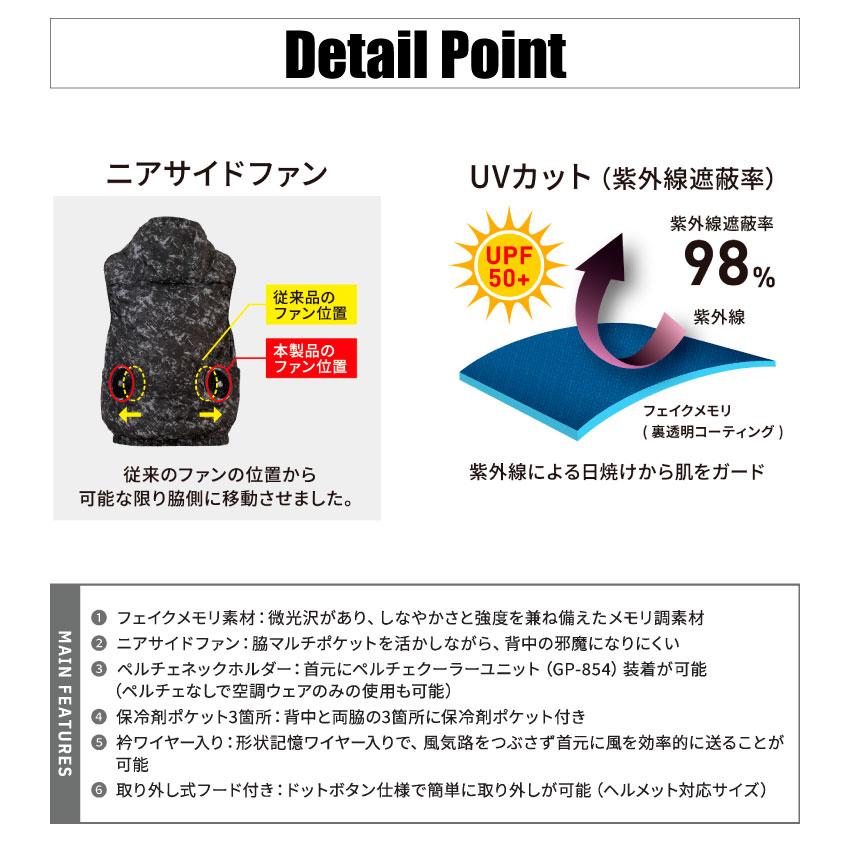 Detail Point

ニアサイドファン

従来品のファン位置

本製品のファン位置

従来のファンの位置から可能な限り脇側に移動させました。

UVカット（紫外線遮蔽率）

UPF 50+

紫外線遮蔽率
98%

紫外線

フェイクメモリ
（裏透明コーティング）

紫外線による日焼けから肌をガード

MAIN FEATURES

❶ フェイクメモリ素材：微光沢があり、しなやかさと強度を兼ね備えたメモリ調素材
❷ ニアサイドファン：脇マルチポケットを活かしながら、背中の邪魔になりにくい
❸ ペルチェネックホルダー：首元にペルチェクーラーユニット（GP-854）装着が可能（ペルチェなしで空調ウェアのみの使用も可能）
❹ 保冷剤ポケット3箇所：背中と両脇の3箇所に保冷剤ポケット付き
❺ 衿ワイヤー入り：形状記憶ワイヤー入りで、風気路をつぶさず首元に風を効率的に送ることが可能
❻ 取り外し式フード付き：ドットボタン仕様で簡単に取り外しが可能（ヘルメット対応サイズ）